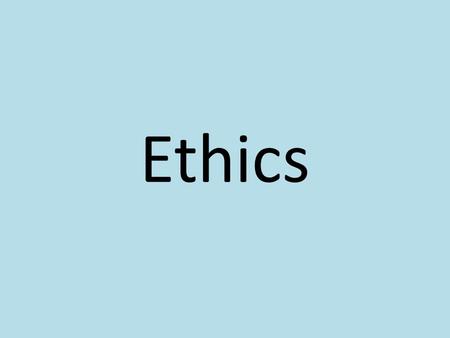 Ethics